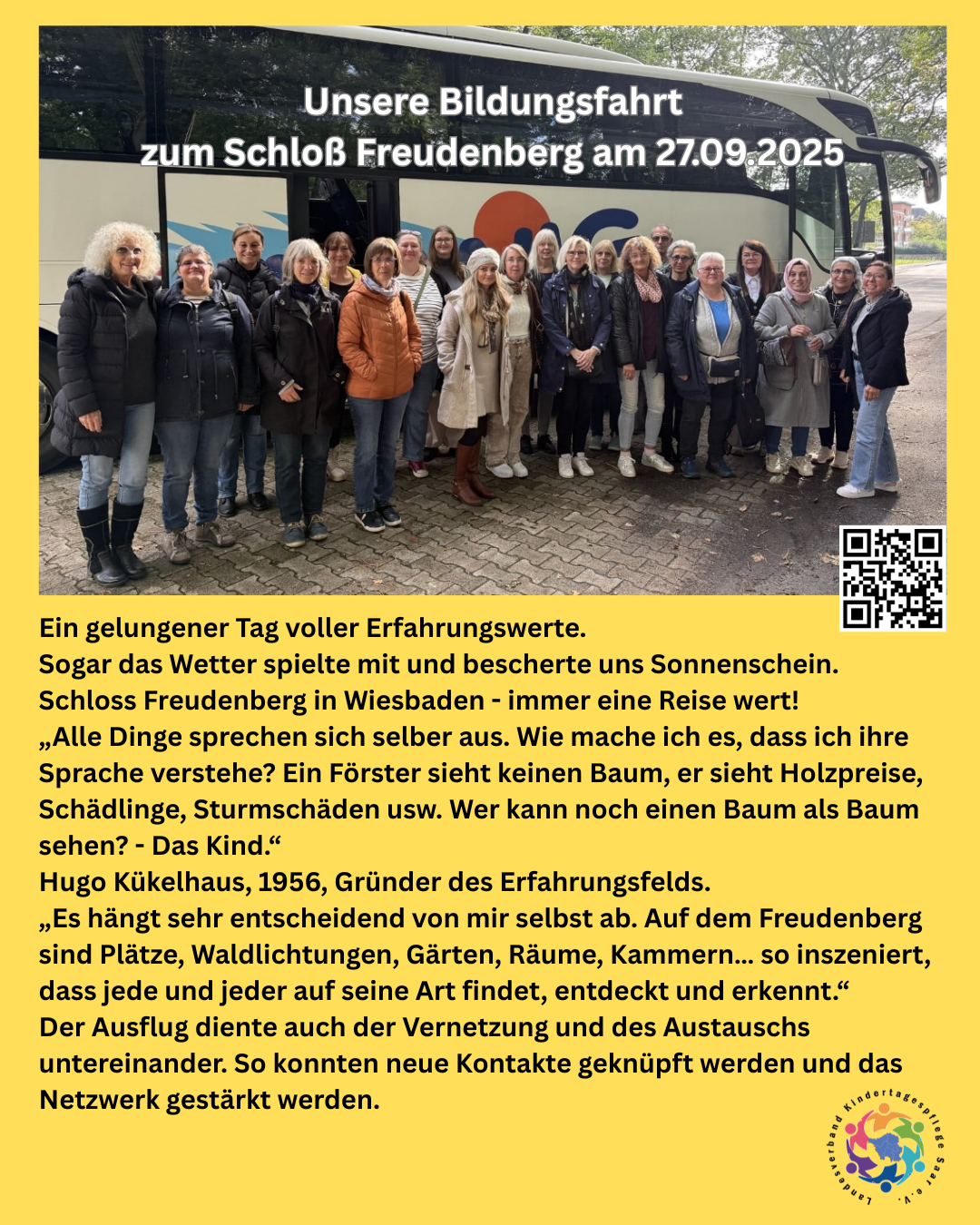 Unsere Bildungsfahrt
zum Schloß Freudenberg am 27.09.2025

Ein gelungener Tag voller Erfahrungswerte.
Sogar das Wetter spielte mit und bescherte uns Sonnenschein.
Schloss Freudenberg in Wiesbaden - immer eine Reise wert!
„Alle Dinge sprechen sich selber aus. Wie mache ich es, dass ich ihre Sprache verstehe? Ein Förster sieht keinen Baum, er sieht Holzpreise, Schädlinge, Sturmschäden usw. Wer kann noch einen Baum als Baum sehen? - Das Kind.“
Hugo Kükelhaus, 1956, Gründer des Erfahrungsfelds.
„Es hängt sehr entscheidend von mir selbst ab. Auf dem Freudenberg sind Plätze, Waldlichtungen, Gärten, Räume, Kammern... so inszeniert, dass jede und jeder auf seine Art findet, entdeckt und erkennt.“
Der Ausflug diente auch der Vernetzung und des Austauschs untereinander. So konnten neue Kontakte geknüpft werden und das Netzwerk gestärkt werden.

Landesverband Kindertagespflege Saar e.V.